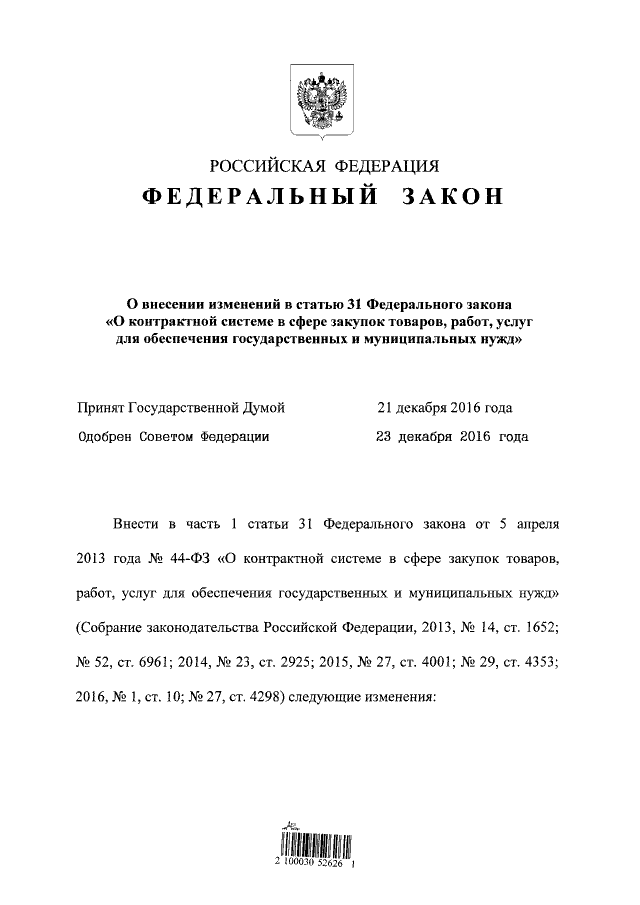 РОССИЙСКАЯ ФЕДЕРАЦИЯ
ФЕДЕРАЛЬНЫЙ ЗАКОН

О внесении изменений в статью 31 Федерального закона «О контрактной системе в сфере закупок товаров, работ, услуг для обеспечения государственных и муниципальных нужд»

Принят Государственной Думой 21 декабря 2016 года

Одобрен Советом Федерации 23 декабря 2016 года

Внести в часть 1 статьи 31 Федерального закона от 5 апреля 2013 года № 44-ФЗ «О контрактной системе в сфере закупок товаров, работ, услуг для обеспечения государственных и муниципальных нужд» (Собрание законодательства Российской Федерации, 2013, № 14, ст. 1652; № 52, ст. 6961; 2014, № 23, ст. 2925; 2015, № 27, ст. 4001; № 29, ст. 4353; 2016, № 1, ст. 10; № 27, ст. 4298) следующие изменения:

2 100030 52626 1